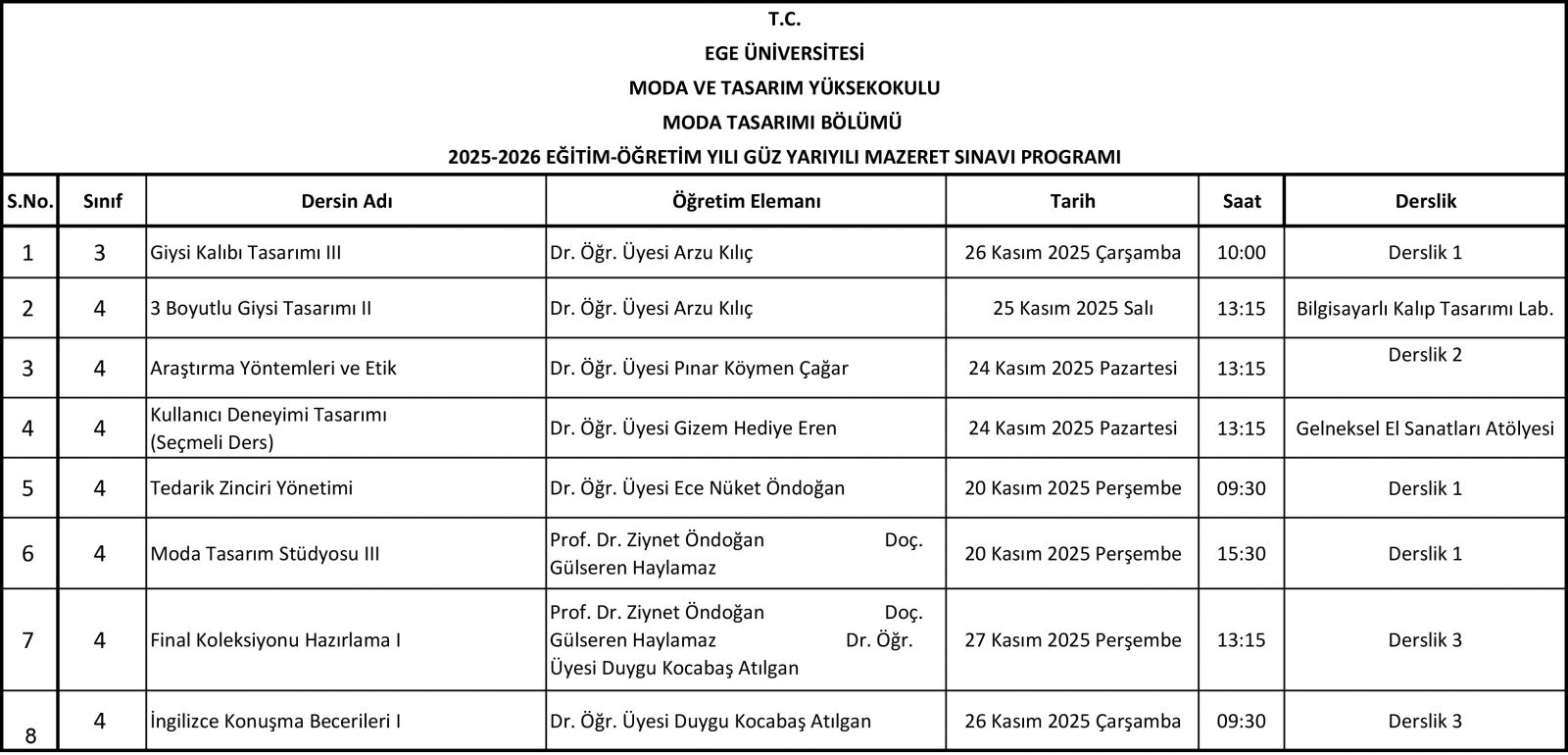 T.C.
EGE ÜNİVERSİTESİ
MODA VE TASARIM YÜKSEKOKULU
MODA TASARIMI BÖLÜMÜ
2025-2026 EĞİTİM-ÖĞRETİM YILI GÜZ YARIYILI MAZERET SINAVI PROGRAMI

| S.No. | Sınıf | Dersin Adı | Öğretim Elemanı | Tarih | Saat | Derslik |
|---|---|---|---|---|---|---|
| 1 | 3 | Giysi Kalıbı Tasarımı III | Dr. Öğr. Üyesi Arzu Kılıç | 26 Kasım 2025 Çarşamba | 10:00 | Derslik 1 |
| 2 | 4 | 3 Boyutlu Giysi Tasarımı II | Dr. Öğr. Üyesi Arzu Kılıç | 25 Kasım 2025 Salı | 13:15 | Bilgisayarlı Kalıp Tasarımı Lab. |
| 3 | 4 | Araştırma Yöntemleri ve Etik | Dr. Öğr. Üyesi Pınar Köymen Çağar | 24 Kasım 2025 Pazartesi | 13:15 | Derslik 2 |
| 4 | 4 | Kullanıcı Deneyimi Tasarımı (Seçmeli Ders) | Dr. Öğr. Üyesi Gizem Hediye Eren | 24 Kasım 2025 Pazartesi | 13:15 | Gelneksel El Sanatları Atölyesi |
| 5 | 4 | Tedarik Zinciri Yönetimi | Dr. Öğr. Üyesi Ece Nüket Öndoğan | 20 Kasım 2025 Perşembe | 09:30 | Derslik 1 |
| 6 | 4 | Moda Tasarım Stüdyosu III | Prof. Dr. Ziynet Öndoğan Doç. Gülseren Haylamaz | 20 Kasım 2025 Perşembe | 15:30 | Derslik 1 |
| 7 | 4 | Final Koleksiyonu Hazırlama I | Prof. Dr. Ziynet Öndoğan Doç. Gülseren Haylamaz Dr. Öğr. Üyesi Duygu Kocabaş Atılgan | 27 Kasım 2025 Perşembe | 13:15 | Derslik 3 |
| 8 | 4 | İngilizce Konuşma Becerileri I | Dr. Öğr. Üyesi Duygu Kocabaş Atılgan | 26 Kasım 2025 Çarşamba | 09:30 | Derslik 3 |